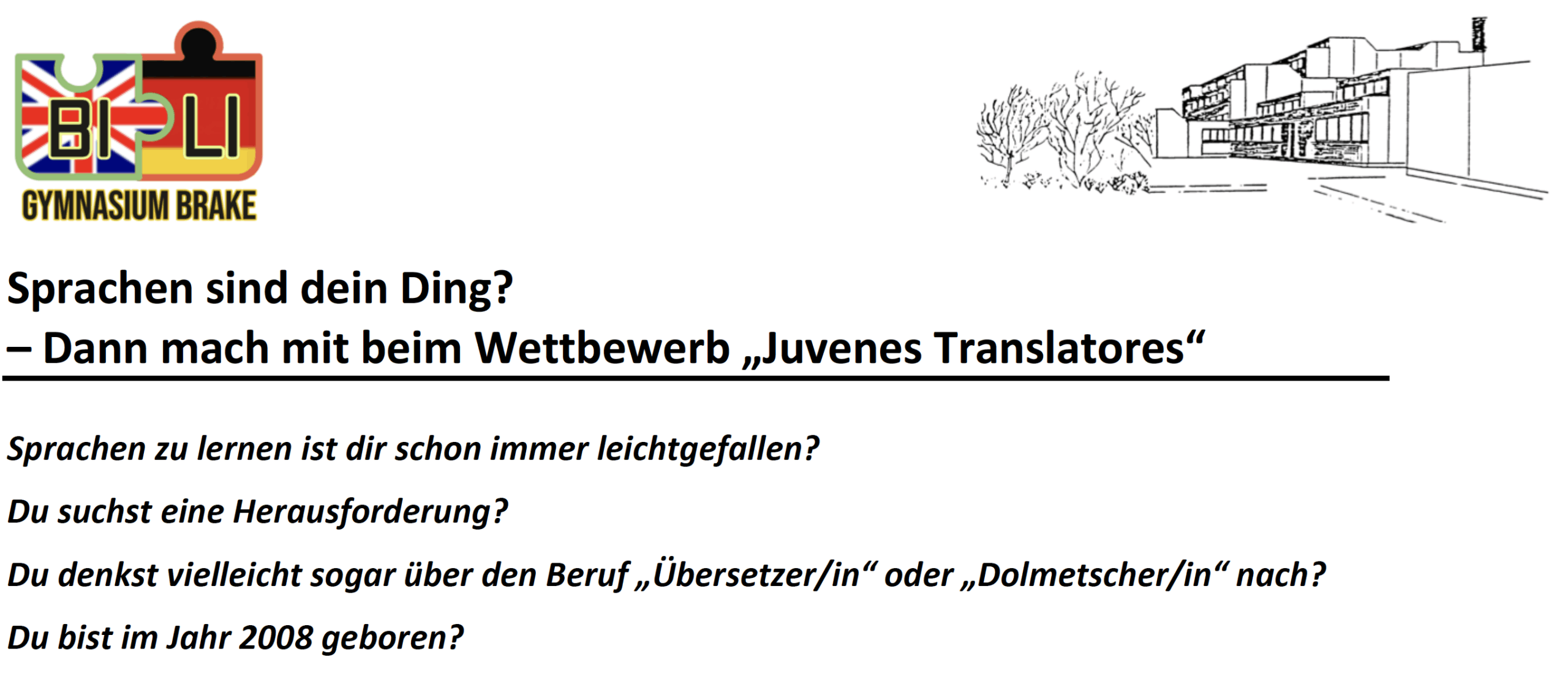 BI LI
GYMNASIUM BRAKE

Sprachen sind dein Ding?
– Dann mach mit beim Wettbewerb „Juvenes Translatores“

Sprachen zu lernen ist dir schon immer leichtgefallen?

Du suchst eine Herausforderung?

Du denkst vielleicht sogar über den Beruf „Übersetzer/in“ oder „Dolmetscher/in“ nach?

Du bist im Jahr 2008 geboren?